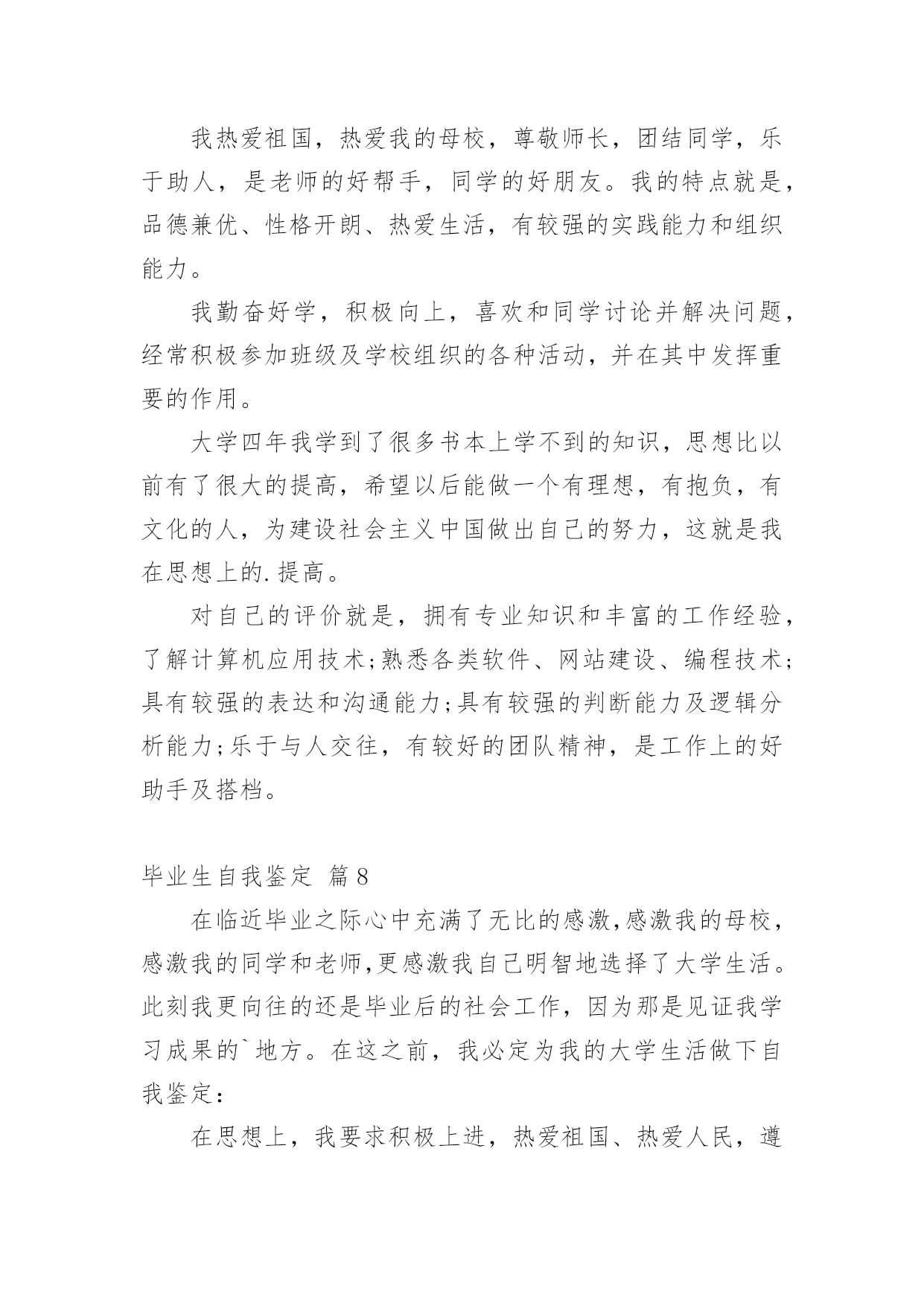 我热爱祖国，热爱我的母校，尊敬师长，团结同学，乐于助人，是老师的好帮手，同学的好朋友。我的特点就是，品德兼优、性格开朗、热爱生活，有较强的实践能力和组织能力。

我勤奋好学，积极向上，喜欢和同学讨论并解决问题，经常积极参加班级及学校组织的各种活动，并在其中发挥重要的作用。

大学四年我学到了很多书本上学不到的知识，思想比以前有了很大的提高，希望以后能做一个有理想，有抱负，有文化的人，为建设社会主义中国做出自己的努力，这就是我在思想上的.提高。

对自己的评价就是，拥有专业知识和丰富的工作经验，了解计算机应用技术;熟悉各类软件、网站建设、编程技术;具有较强的表达和沟通能力;具有较强的判断能力及逻辑分析能力;乐于与人交往，有较好的团队精神，是工作上的好助手及搭档。

毕业生自我鉴定 篇8

在临近毕业之际心中充满了无比的感激,感激我的母校,感激我的同学和老师,更感激我自己明智地选择了大学生活。此刻我更向往的还是毕业后的社会工作，因为那是见证我学习成果的`地方。在这之前，我必定为我的大学生活做下自我鉴定：

在思想上，我要求积极上进，热爱祖国、热爱人民，遵